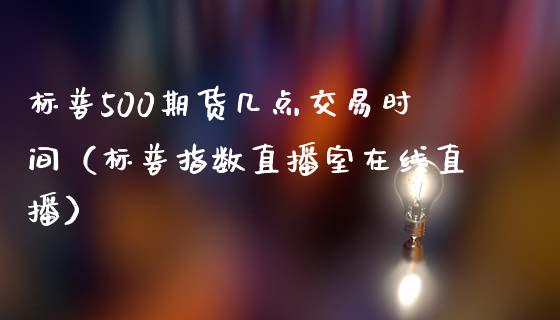 标普500期货几点交易时间（标普指数直播室在线直播）